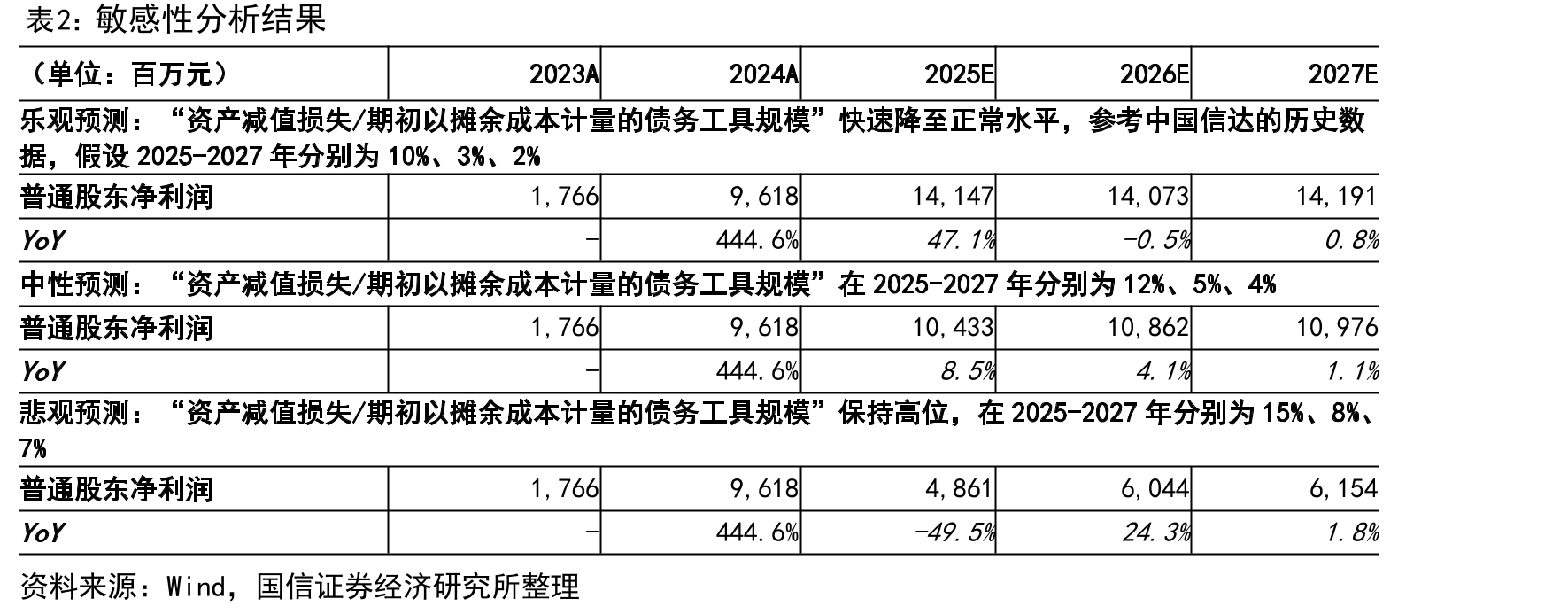 表2：敏感性分析结果

| （单位：百万元） | 2023A | 2024A | 2025E | 2026E | 2027E |
|---|---|---|---|---|---|
| 乐观预测：“资产减值损失/期初以摊余成本计量的债务工具规模”快速降至正常水平，参考中国信达的历史数据，假设 2025-2027 年分别为 10%、3%、2% | | | | | |
| 普通股东净利润 | 1,766 | 9,618 | 14,147 | 14,073 | 14,191 |
| YoY | - | 444.6% | 47.1% | -0.5% | 0.8% |
| 中性预测：“资产减值损失/期初以摊余成本计量的债务工具规模”在 2025-2027 年分别为 12%、5%、4% | | | | | |
| 普通股东净利润 | 1,766 | 9,618 | 10,433 | 10,862 | 10,976 |
| YoY | - | 444.6% | 8.5% | 4.1% | 1.1% |
| 悲观预测：“资产减值损失/期初以摊余成本计量的债务工具规模”保持高位，在 2025-2027 年分别为 15%、8%、7% | | | | | |
| 普通股东净利润 | 1,766 | 9,618 | 4,861 | 6,044 | 6,154 |
| YoY | - | 444.6% | -49.5% | 24.3% | 1.8% |

资料来源：Wind，国信证券经济研究所整理